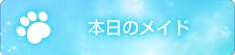 本日のメイド